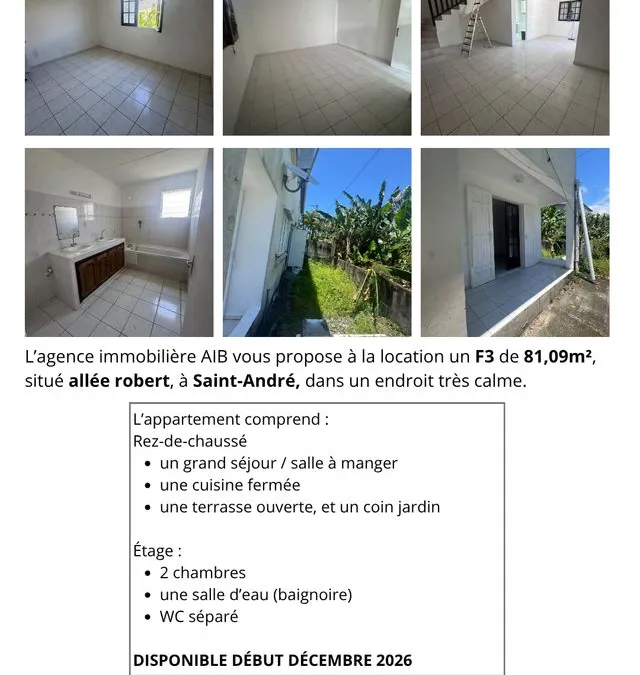 L'agence immobilière AIB vous propose à la location un F3 de 81,09m², situé allée robert, à Saint-André, dans un endroit très calme.

L'appartement comprend :
Rez-de-chaussé
• un grand séjour / salle à manger
• une cuisine fermée
• une terrasse ouverte, et un coin jardin

Étage :
• 2 chambres
• une salle d'eau (baignoire)
• WC séparé

DISPONIBLE DÉBUT DÉCEMBRE 2026